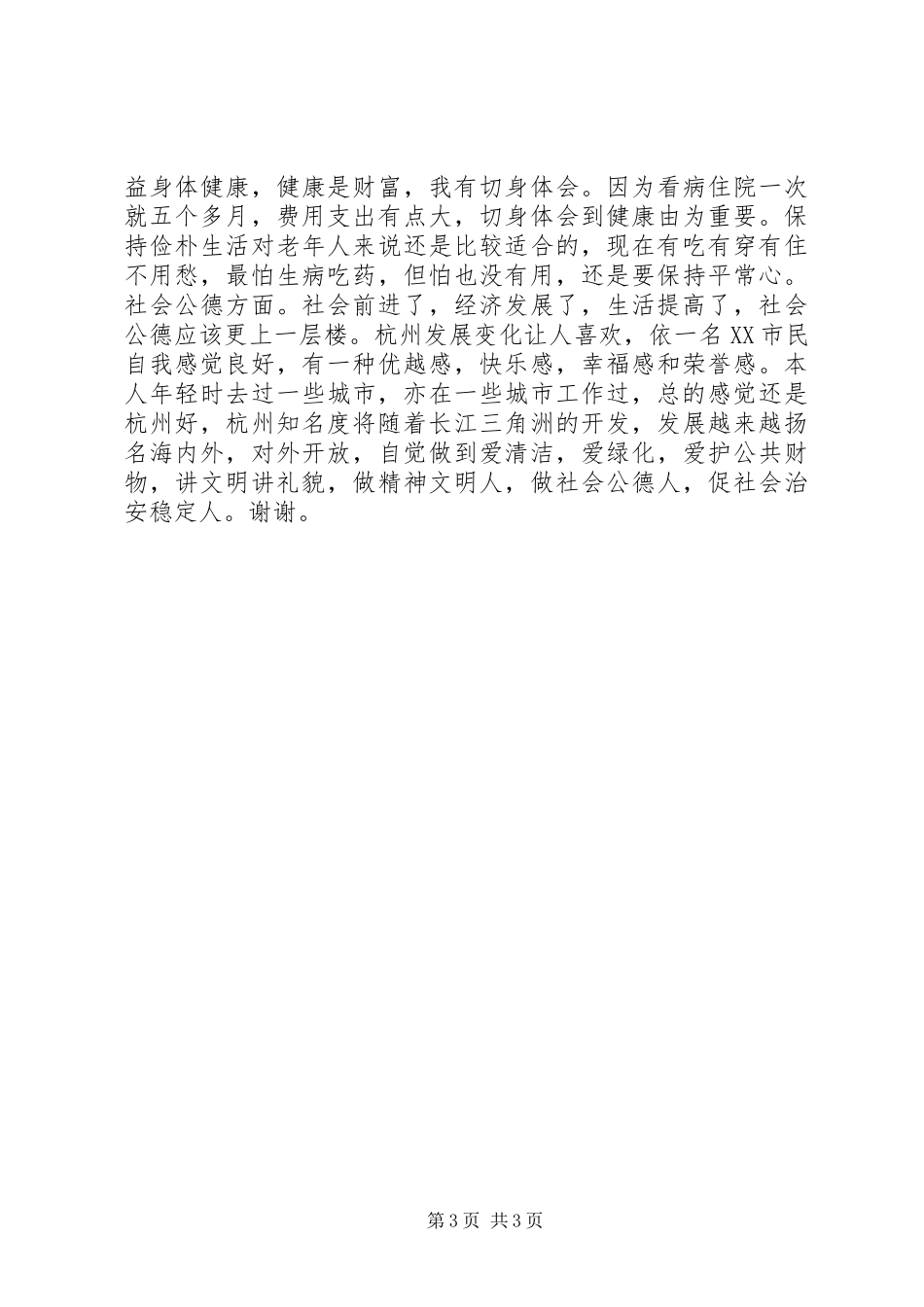 益身体健康，健康是财富，我有切身体会。因为看病住院一次就五个多月，费用支出有点大，切身体会到健康由为重要。保持俭朴生活对老年人来说还是比较适合的，现在有吃有穿有住不用愁，最怕生病吃药，但怕也没有用，还是要保持平常心。社会公德方面。社会前进了，经济发展了，生活提高了，社会公德应该更上一层楼。杭州发展变化让人喜欢，依一名XX市民自我感觉良好，有一种优越感，快乐感，幸福感和荣誉感。本人年轻时去过一些城市，亦在一些城市工作过，总的感觉还是杭州好，杭州知名度将随着长江三角洲的开发，发展越来越扬名海内外，对外开放，自觉做到爱清洁，爱绿化，爱护公共财物，讲文明讲礼貌，做精神文明人，做社会公德人，促社会治安稳定人。谢谢。

第3页 共3页